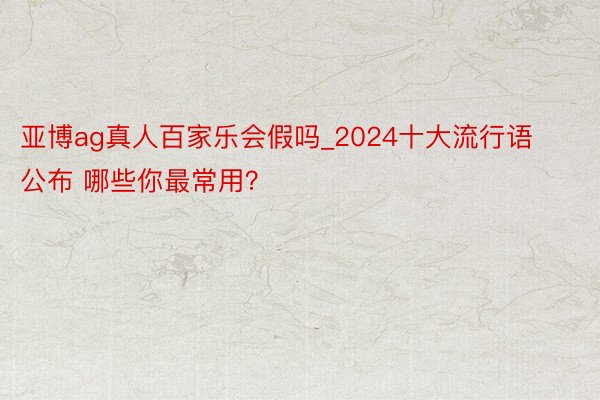 亚博ag真人百家乐会假吗_2024十大流行语公布 哪些你最常用?